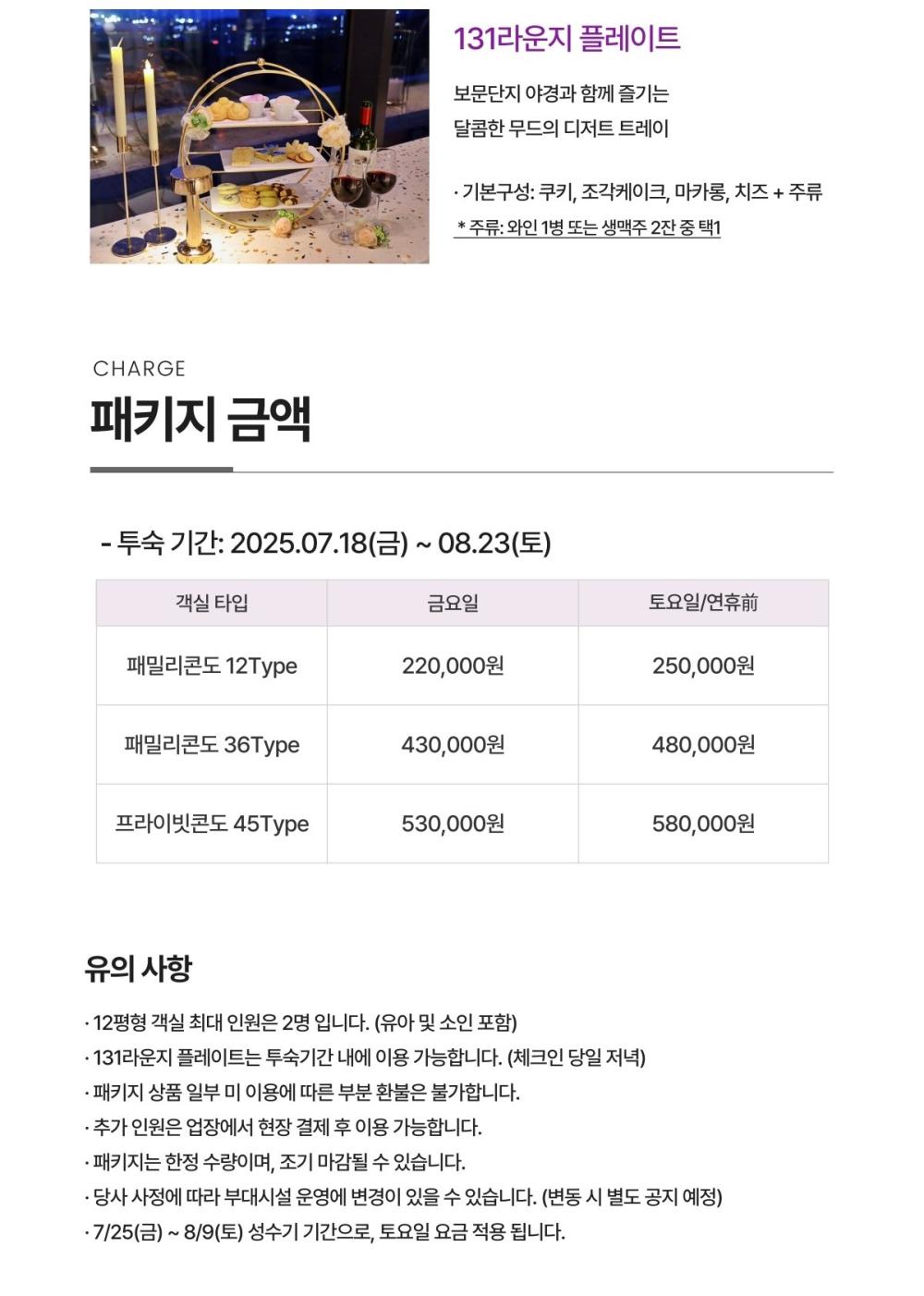 131라운지 플레이트

보문단지 야경과 함께 즐기는 달콤한 무드의 디저트 트레이

· 기본구성: 쿠키, 조각케이크, 마카롱, 치즈 + 주류
* 주류: 와인 1병 또는 생맥주 2잔 중 택1

CHARGE
패키지 금액

- 투숙 기간: 2025.07.18(금) ~ 08.23(토)

| 객실 타입 | 금요일 | 토요일/연휴前 |
|---|---|---|
| 패밀리콘도 12Type | 220,000원 | 250,000원 |
| 패밀리콘도 36Type | 430,000원 | 480,000원 |
| 프라이빗콘도 45Type | 530,000원 | 580,000원 |

유의 사항

· 12평형 객실 최대 인원은 2명 입니다. (유아 및 소인 포함)
· 131라운지 플레이트는 투숙기간 내에 이용 가능합니다. (체크인 당일 저녁)
· 패키지 상품 일부 미 이용에 따른 부분 환불은 불가합니다.
· 추가 인원은 업장에서 현장 결제 후 이용 가능합니다.
· 패키지는 한정 수량이며, 조기 마감될 수 있습니다.
· 당사 사정에 따라 부대시설 운영에 변경이 있을 수 있습니다. (변동 시 별도 공지 예정)
· 7/25(금) ~ 8/9(토) 성수기 기간으로, 토요일 요금 적용 됩니다.